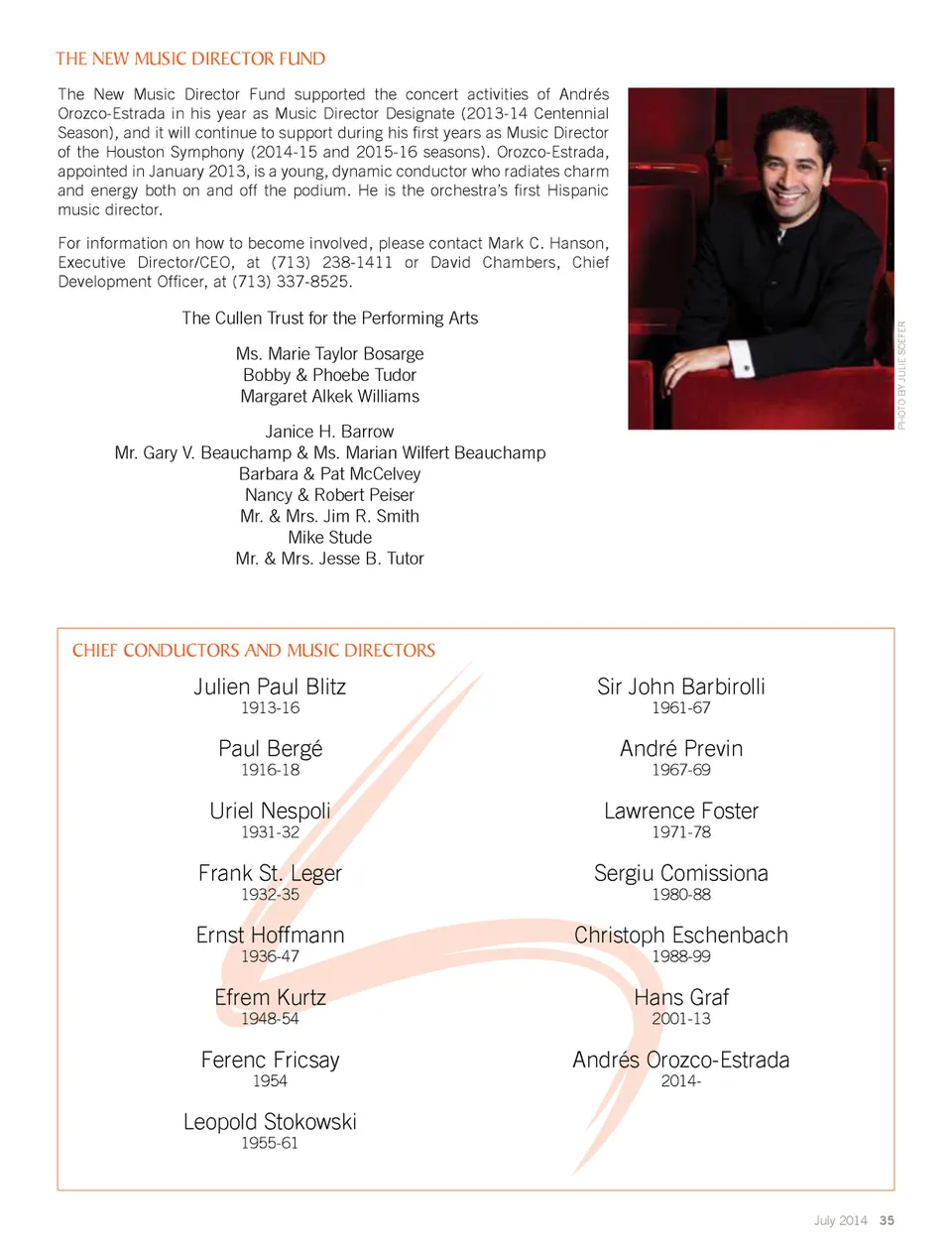 THE NEW MUSIC DIRECTOR FUND

The New Music Director Fund supported the concert activities of Andrés Orozco-Estrada in his year as Music Director Designate (2013-14 Centennial Season), and it will continue to support during his first years as Music Director of the Houston Symphony (2014-15 and 2015-16 seasons). Orozco-Estrada, appointed in January 2013, is a young, dynamic conductor who radiates charm and energy both on and off the podium. He is the orchestra's first Hispanic music director.

For information on how to become involved, please contact Mark C. Hanson, Executive Director/CEO, at (713) 238-1411 or David Chambers, Chief Development Officer, at (713) 337-8525.

The Cullen Trust for the Performing Arts

Ms. Marie Taylor Bosarge
Bobby & Phoebe Tudor
Margaret Alkek Williams

Janice H. Barrow
Mr. Gary V. Beauchamp & Ms. Marian Wilfert Beauchamp
Barbara & Pat McCelvey
Nancy & Robert Peiser
Mr. & Mrs. Jim R. Smith
Mike Stude
Mr. & Mrs. Jesse B. Tutor

PHOTO BY JULIE SOEFER

CHIEF CONDUCTORS AND MUSIC DIRECTORS

Julien Paul Blitz
1913-16

Paul Bergé
1916-18

Uriel Nespoli
1931-32

Frank St. Leger
1932-35

Ernst Hoffmann
1936-47

Efrem Kurtz
1948-54

Ferenc Fricsay
1954

Leopold Stokowski
1955-61

Sir John Barbirolli
1961-67

André Previn
1967-69

Lawrence Foster
1971-78

Sergiu Comissiona
1980-88

Christoph Eschenbach
1988-99

Hans Graf
2001-13

Andrés Orozco-Estrada
2014-

July 2014 35